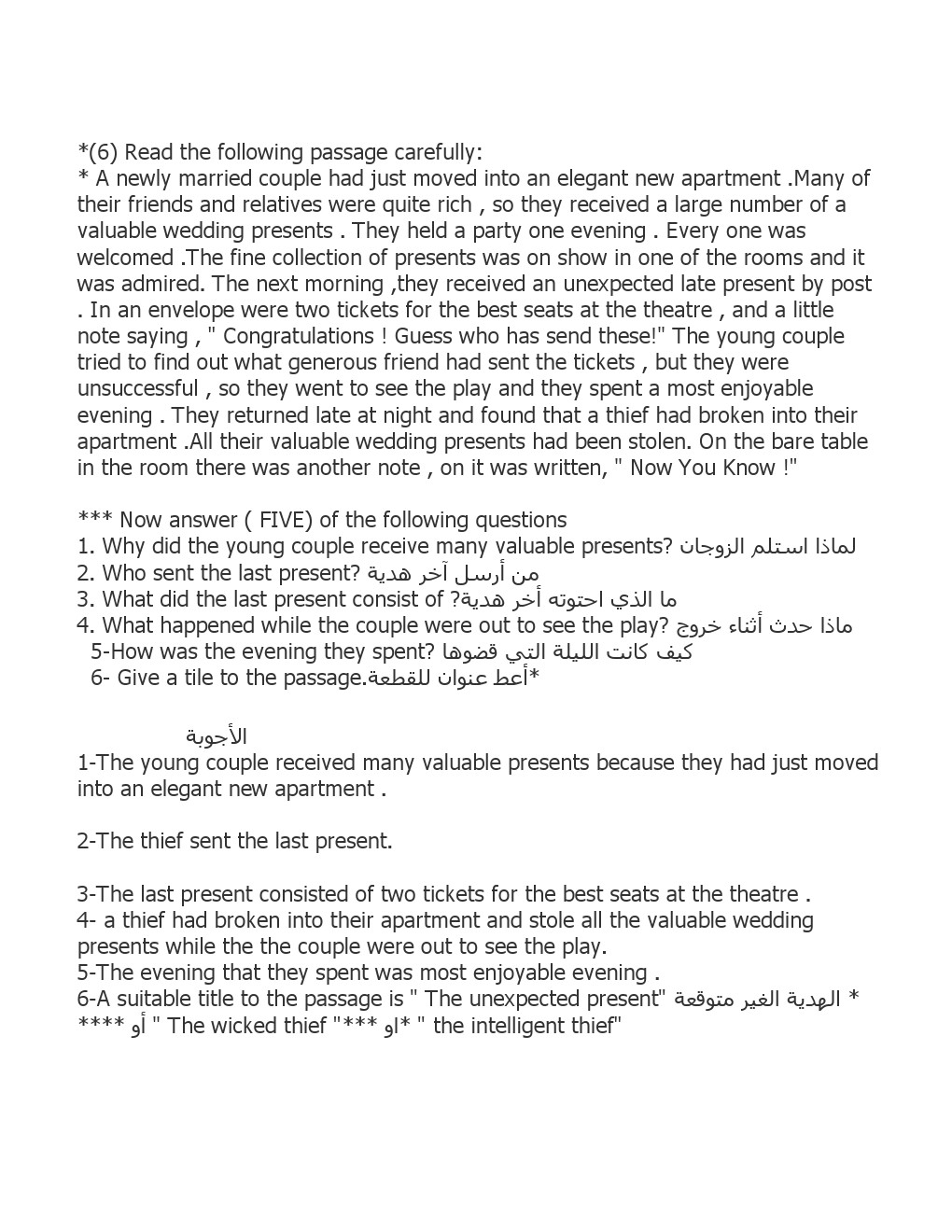 *(6) Read the following passage carefully:
* A newly married couple had just moved into an elegant new apartment .Many of their friends and relatives were quite rich , so they received a large number of a valuable wedding presents . They held a party one evening . Every one was welcomed .The fine collection of presents was on show in one of the rooms and it was admired. The next morning ,they received an unexpected late present by post . In an envelope were two tickets for the best seats at the theatre , and a little note saying , " Congratulations ! Guess who has send these!" The young couple tried to find out what generous friend had sent the tickets , but they were unsuccessful , so they went to see the play and they spent a most enjoyable evening . They returned late at night and found that a thief had broken into their apartment .All their valuable wedding presents had been stolen. On the bare table in the room there was another note , on it was written, " Now You Know !"

*** Now answer ( FIVE) of the following questions
1. Why did the young couple receive many valuable presents? لماذا استلم الزوجان
2. Who sent the last present? من أرسل آخر هدية
3. What did the last present consist of ?ما الذي احتوته أخر هدية
4. What happened while the couple were out to see the play? ماذا حدث أثناء خروج
5-How was the evening they spent? كيف كانت الليلة التي قضوها
6- Give a tile to the passage.أعط عنوان للقطعة*

الأجوبة
1-The young couple received many valuable presents because they had just moved into an elegant new apartment .

2-The thief sent the last present.

3-The last present consisted of two tickets for the best seats at the theatre .
4- a thief had broken into their apartment and stole all the valuable wedding presents while the the couple were out to see the play.
5-The evening that they spent was most enjoyable evening .
6-A suitable title to the passage is " The unexpected present" الهدية الغير متوقعة *
**** أو " The wicked thief "*** او* " the intelligent thief"